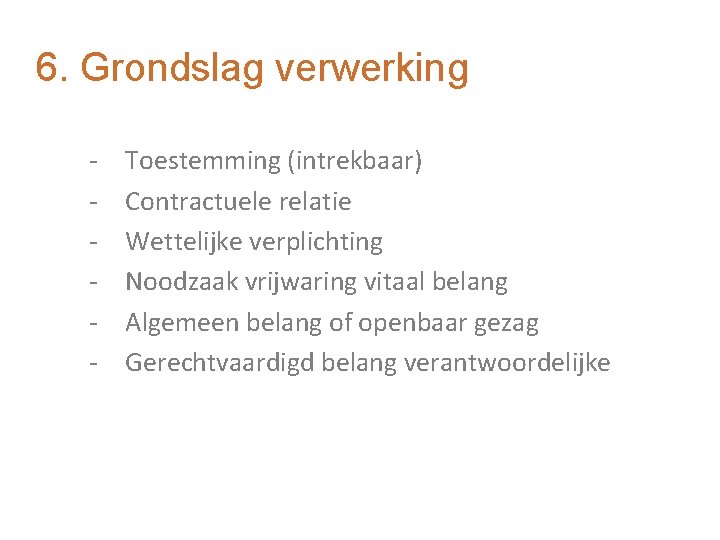 6. Grondslag verwerking

- Toestemming (intrekbaar)
- Contractuele relatie
- Wettelijke verplichting
- Noodzaak vrijwaring vitaal belang
- Algemeen belang of openbaar gezag
- Gerechtvaardigd belang verantwoordelijke